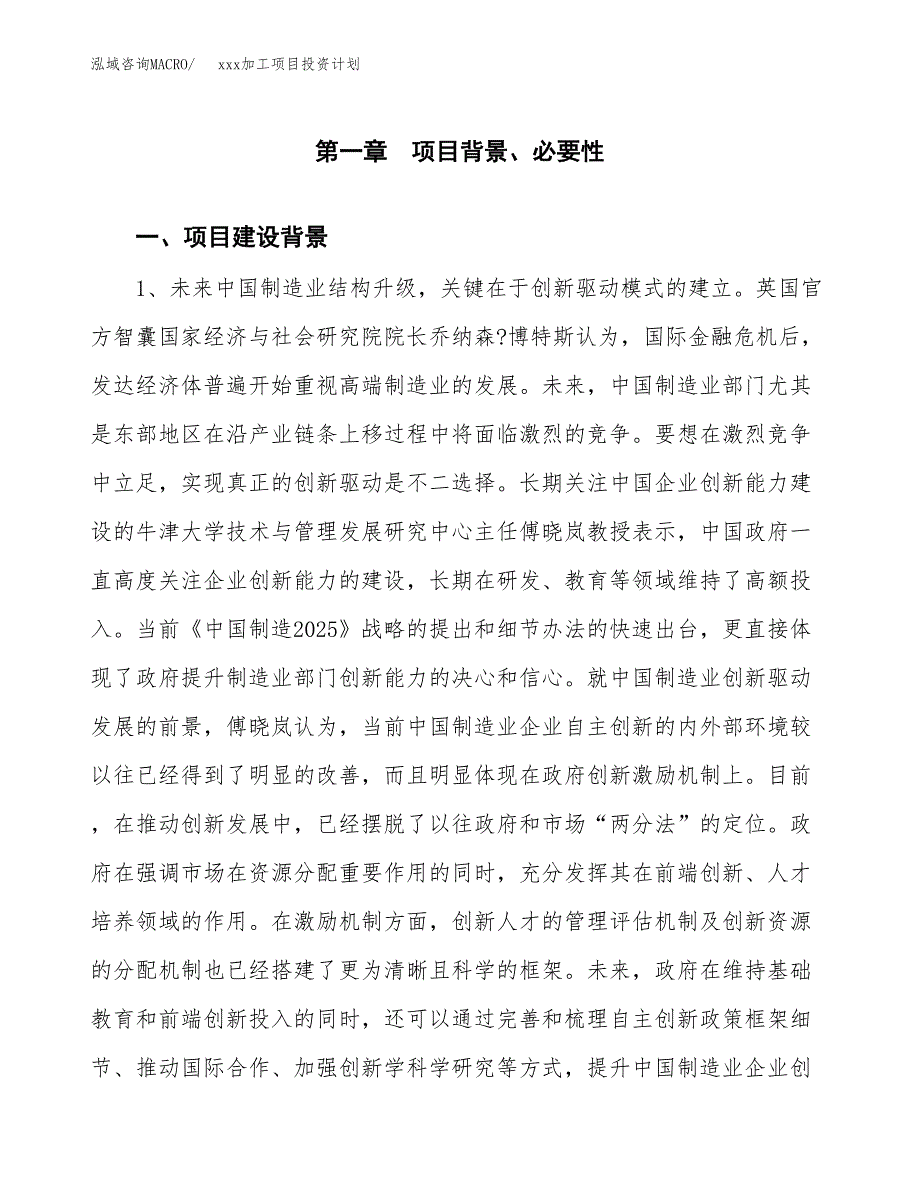 泓域咨询MACRO/　xxx加工项目投资计划

第一章　项目背景、必要性

一、项目建设背景

1、未来中国制造业结构升级，关键在于创新驱动模式的建立。英国官方智囊国家经济与社会研究院院长乔纳森?博特斯认为，国际金融危机后，发达经济体普遍开始重视高端制造业的发展。未来，中国制造业部门尤其是东部地区在沿产业链条上移过程中将面临激烈的竞争。要想在激烈竞争中立足，实现真正的创新驱动是不二选择。长期关注中国企业创新能力建设的牛津大学技术与管理发展研究中心主任傅晓岚教授表示，中国政府一直高度关注企业创新能力的建设，长期在研发、教育等领域维持了高额投入。当前《中国制造2025》战略的提出和细节办法的快速出台，更直接体现了政府提升制造业部门创新能力的决心和信心。就中国制造业创新驱动发展的前景，傅晓岚认为，当前中国制造业企业自主创新的内外部环境较以往已经得到了明显的改善，而且明显体现在政府创新激励机制上。目前，在推动创新发展中，已经摆脱了以往政府和市场“两分法”的定位。政府在强调市场在资源分配重要作用的同时，充分发挥其在前端创新、人才培养领域的作用。在激励机制方面，创新人才的管理评估机制及创新资源的分配机制也已经搭建了更为清晰且科学的框架。未来，政府在维持基础教育和前端创新投入的同时，还可以通过完善和梳理自主创新政策框架细节、推动国际合作、加强创新学科学研究等方式，提升中国制造业企业创